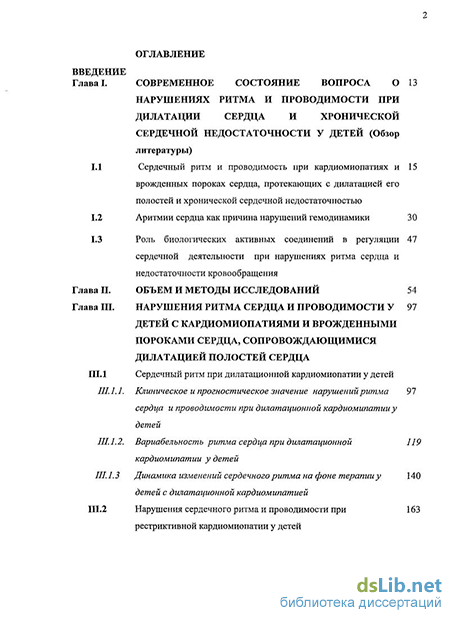 2

ОГЛАВЛЕНИЕ

ВВЕДЕНИЕ

Глава I. СОВРЕМЕННОЕ СОСТОЯНИЕ ВОПРОСА О НАРУШЕНИЯХ РИТМА И ПРОВОДИМОСТИ ПРИ ДИЛАТАЦИИ СЕРДЦА И ХРОНИЧЕСКОЙ СЕРДЕЧНОЙ НЕДОСТАТОЧНОСТИ У ДЕТЕЙ (Обзор литературы) 13

I.1 Сердечный ритм и проводимость при кардиомиопатиях и врожденных пороках сердца, протекающих с дилатацией его полостей и хронической сердечной недостаточностью 15

I.2 Аритмии сердца как причина нарушений гемодинамики 30

I.3 Роль биологических активных соединений в регуляции сердечной деятельности при нарушениях ритма сердца и недостаточности кровообращения 47

Глава II. ОБЪЕМ И МЕТОДЫ ИССЛЕДОВАНИЙ 54

Глава III. НАРУШЕНИЯ РИТМА СЕРДЦА И ПРОВОДИМОСТИ У ДЕТЕЙ С КАРДИОМИОПАТИЯМИ И ВРОЖДЕННЫМИ ПОРОКАМИ СЕРДЦА, СОПРОВОЖДАЮЩИМИСЯ ДИЛАТАЦИЕЙ ПОЛОСТЕЙ СЕРДЦА 97

III.1 Сердечный ритм при дилатационной кардиомиопатии у детей

III.1.1. Клиническое и прогностическое значение нарушений ритма сердца и проводимости при дилатационной кардиомипатии у детей 97

III.1.2. Вариабельность ритма сердца при дилатационной кардиомипатии у детей 119

III.1.3 Динамика изменений сердечного ритма на фоне терапии у детей с дилатационной кардиомипатией 140

III.2 Нарушения сердечного ритма и проводимости при рестриктивной кардиомиопатии у детей 163

dsLib.net
библиотека диссертаций